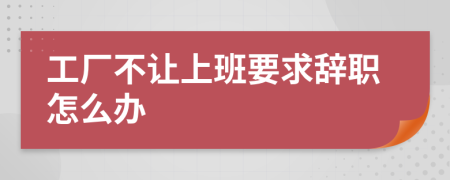 工厂不让上班要求辞职怎么办